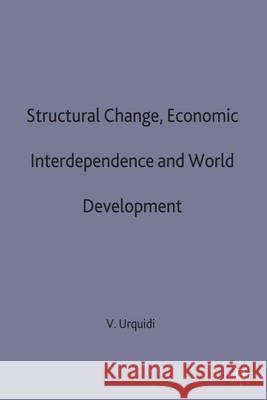 Structural Change, Economic Interdependence and World Development

V. Urquidi

Kraina Książek